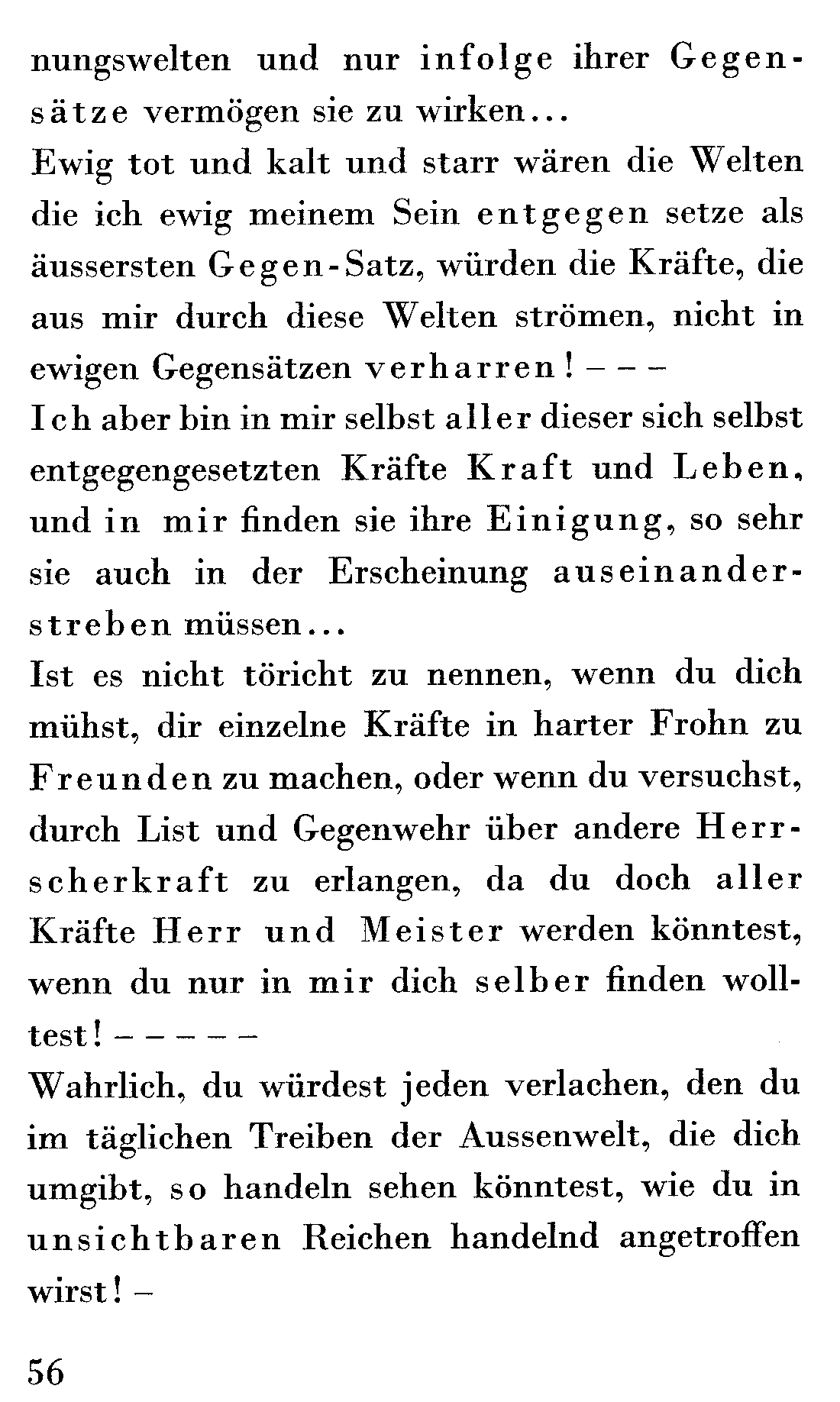 nungswelten und nur infolge ihrer Gegensätze vermögen sie zu wirken...
Ewig tot und kalt und starr wären die Welten die ich ewig meinem Sein entgegen setze als äussersten Gegen-Satz, würden die Kräfte, die aus mir durch diese Welten strömen, nicht in ewigen Gegensätzen verharren! – – –
Ich aber bin in mir selbst aller dieser sich selbst entgegengesetzten Kräfte Kraft und Leben, und in mir finden sie ihre Einigung, so sehr sie auch in der Erscheinung auseinanderstreben müssen...
Ist es nicht töricht zu nennen, wenn du dich mühst, dir einzelne Kräfte in harter Frohn zu Freunden zu machen, oder wenn du versuchst, durch List und Gegenwehr über andere Herrscherkraft zu erlangen, da du doch aller Kräfte Herr und Meister werden könntest, wenn du nur in mir dich selber finden wolltest! – – – – –
Wahrlich, du würdest jeden verlachen, den du im täglichen Treiben der Aussenwelt, die dich umgibt, so handeln sehen könntest, wie du in unsichtbaren Reichen handelnd angetroffen wirst! –

56